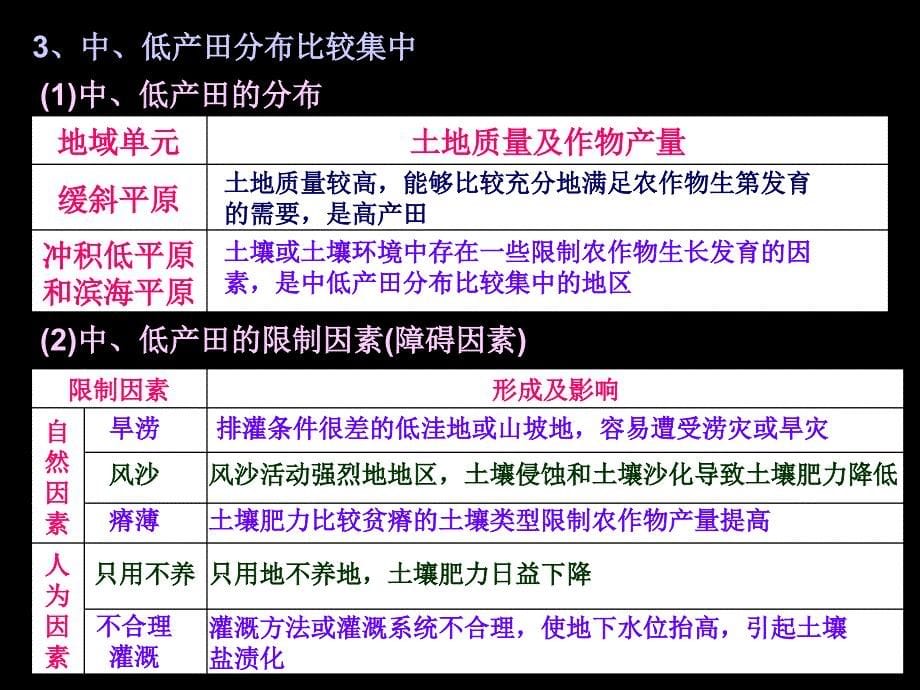 3、中、低产田分布比较集中

(1)中、低产田的分布

| 地域单元 | 土地质量及作物产量 |
|---|---|
| 缓斜平原 | 土地质量较高，能够比较充分地满足农作物生第发育的需要，是高产田 |
| 冲积低平原和滨海平原 | 土壤或土壤环境中存在一些限制农作物生长发育的因素，是中低产田分布比较集中的地区 |

(2)中、低产田的限制因素(障碍因素)

| 限制因素 | | 形成及影响 |
|---|---|---|
| 自然因素 | 旱涝 | 排灌条件很差的低洼地或山坡地，容易遭受涝灾或旱灾 |
| 自然因素 | 风沙 | 风沙活动强烈地地区，土壤侵蚀和土壤沙化导致土壤肥力降低 |
| 自然因素 | 瘠薄 | 土壤肥力比较贫瘠的土壤类型限制农作物产量提高 |
| 人为因素 | 只用不养 | 只用地不养地，土壤肥力日益下降 |
| 人为因素 | 不合理灌溉 | 灌溉方法或灌溉系统不合理，使地下水位抬高，引起土壤盐渍化 |